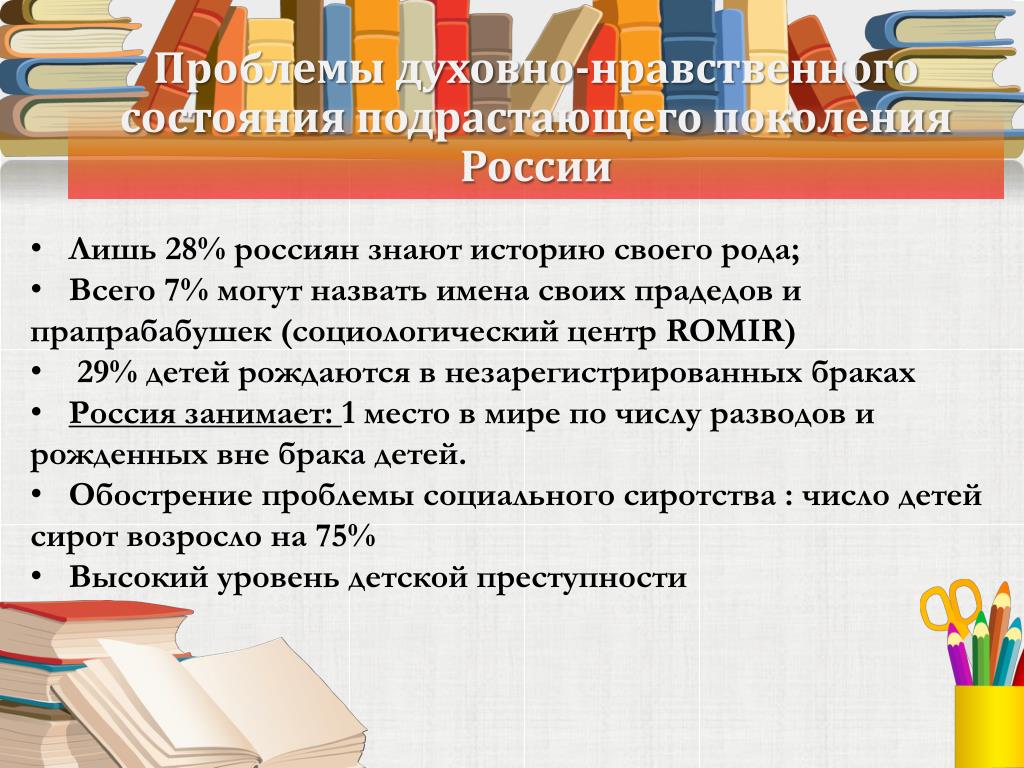 Проблемы духовно-нравственного состояния подрастающего поколения России

• Лишь 28% россиян знают историю своего рода;
• Всего 7% могут назвать имена своих прадедов и прапрабабушек (социологический центр ROMIR)
• 29% детей рождаются в незарегистрированных браках
• Россия занимает: 1 место в мире по числу разводов и рожденных вне брака детей.
• Обострение проблемы социального сиротства : число детей сирот возросло на 75%
• Высокий уровень детской преступности